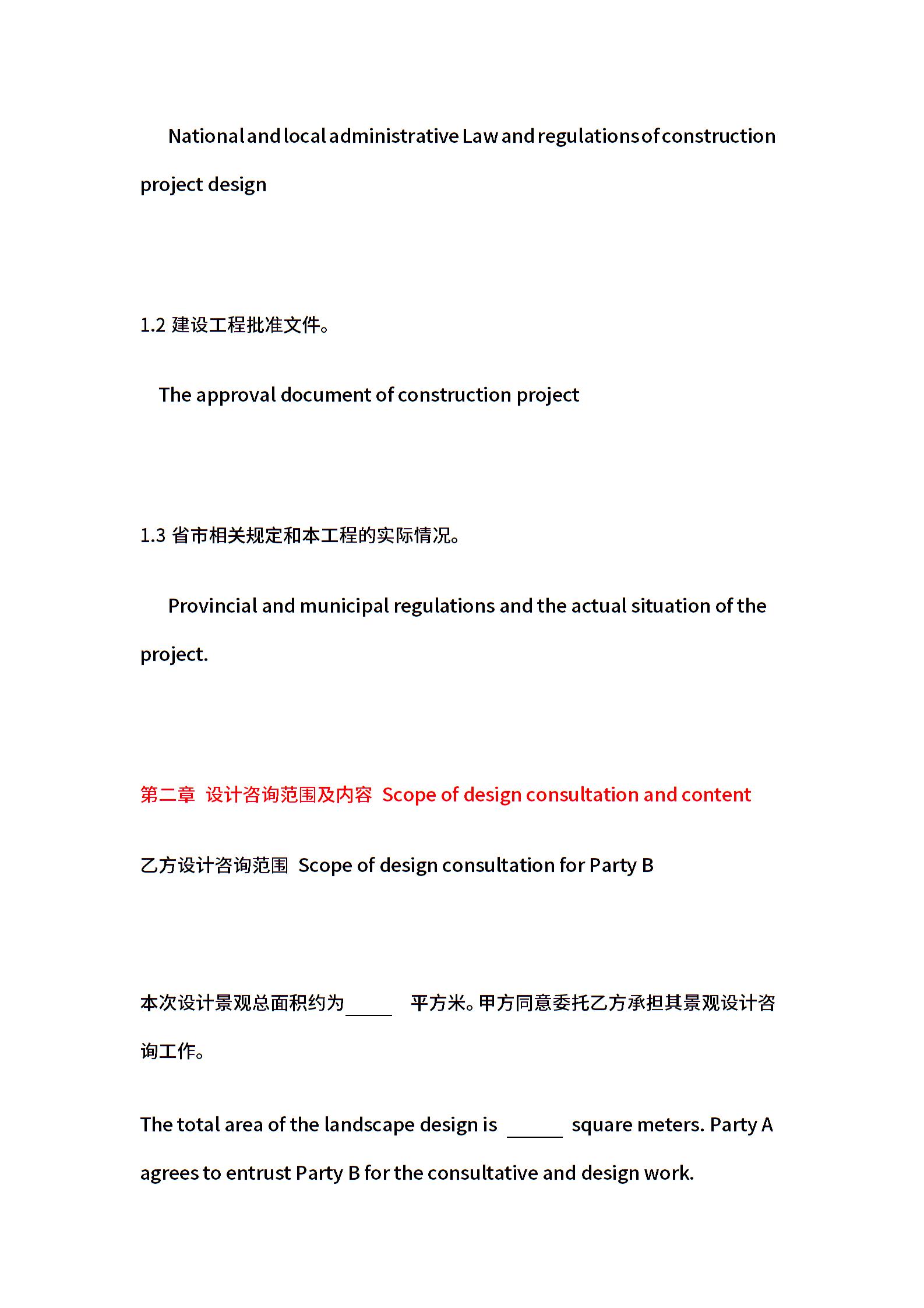 National and local administrative Law and regulations of construction project design

1.2 建设工程批准文件。

The approval document of construction project

1.3 省市相关规定和本工程的实际情况。

Provincial and municipal regulations and the actual situation of the project.

第二章 设计咨询范围及内容 Scope of design consultation and content

乙方设计咨询范围 Scope of design consultation for Party B

本次设计景观总面积约为_____ 平方米。甲方同意委托乙方承担其景观设计咨询工作。

The total area of the landscape design is ______ square meters. Party A agrees to entrust Party B for the consultative and design work.